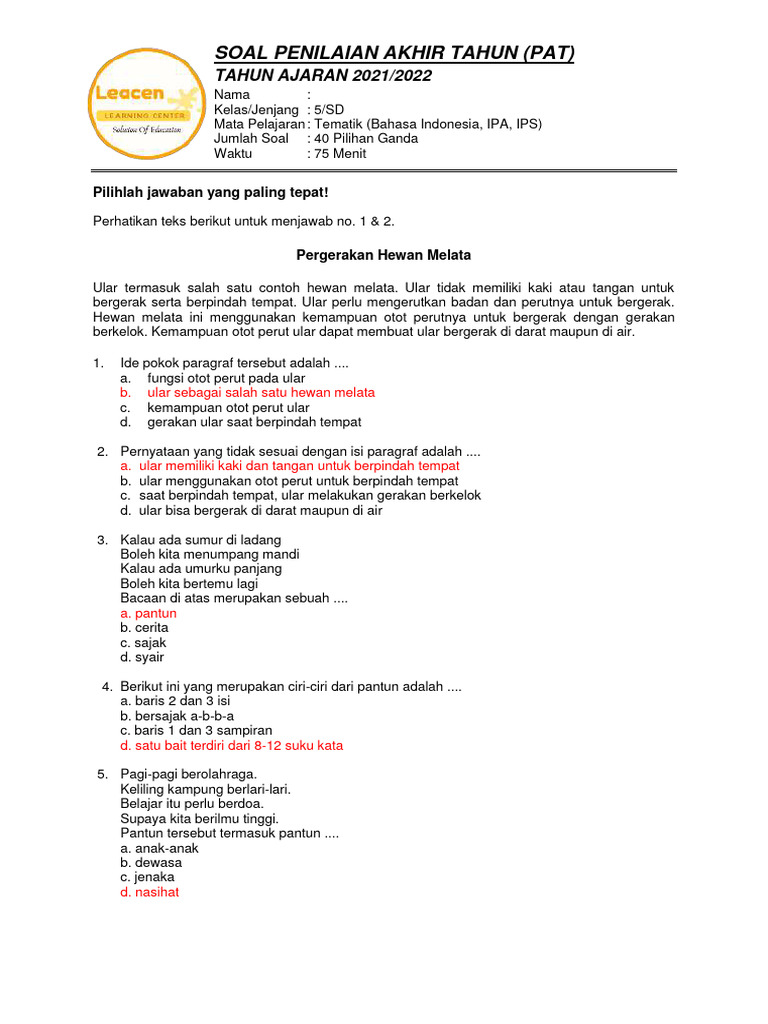 Leacen
LEARNING CENTER
Solution Of Education

SOAL PENILAIAN AKHIR TAHUN (PAT)
TAHUN AJARAN 2021/2022

Nama :
Kelas/Jenjang : 5/SD
Mata Pelajaran : Tematik (Bahasa Indonesia, IPA, IPS)
Jumlah Soal : 40 Pilihan Ganda
Waktu : 75 Menit

Pilihlah jawaban yang paling tepat!

Perhatikan teks berikut untuk menjawab no. 1 & 2.

Pergerakan Hewan Melata

Ular termasuk salah satu contoh hewan melata. Ular tidak memiliki kaki atau tangan untuk bergerak serta berpindah tempat. Ular perlu mengerutkan badan dan perutnya untuk bergerak. Hewan melata ini menggunakan kemampuan otot perutnya untuk bergerak dengan gerakan berkelok. Kemampuan otot perut ular dapat membuat ular bergerak di darat maupun di air.

1. Ide pokok paragraf tersebut adalah ....
a. fungsi otot perut pada ular
b. ular sebagai salah satu hewan melata
c. kemampuan otot perut ular
d. gerakan ular saat berpindah tempat

2. Pernyataan yang tidak sesuai dengan isi paragraf adalah ....
a. ular memiliki kaki dan tangan untuk berpindah tempat
b. ular menggunakan otot perut untuk berpindah tempat
c. saat berpindah tempat, ular melakukan gerakan berkelok
d. ular bisa bergerak di darat maupun di air

3. Kalau ada sumur di ladang
Boleh kita menumpang mandi
Kalau ada umurku panjang
Boleh kita bertemu lagi
Bacaan di atas merupakan sebuah ....
a. pantun
b. cerita
c. sajak
d. syair

4. Berikut ini yang merupakan ciri-ciri dari pantun adalah ....
a. baris 2 dan 3 isi
b. bersajak a-b-b-a
c. baris 1 dan 3 sampiran
d. satu bait terdiri dari 8-12 suku kata

5. Pagi-pagi berolahraga.
Keliling kampung berlari-lari.
Belajar itu perlu berdoa.
Supaya kita berilmu tinggi.
Pantun tersebut termasuk pantun ....
a. anak-anak
b. dewasa
c. jenaka
d. nasihat